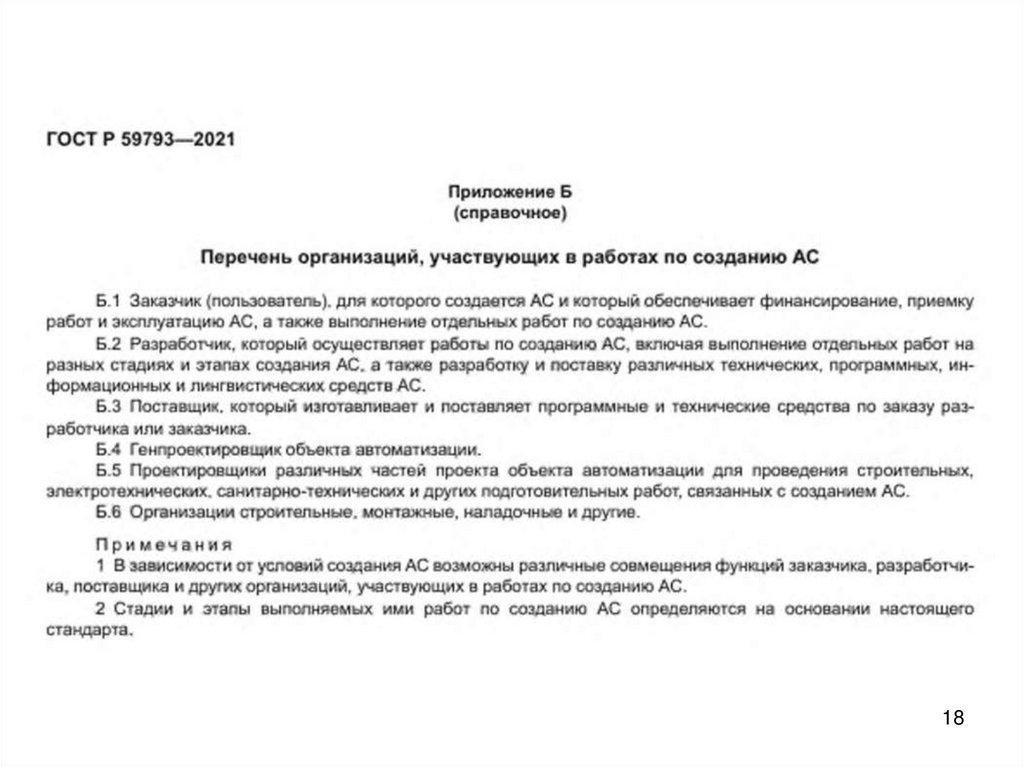 ГОСТ Р 59793—2021

Приложение Б
(справочное)

Перечень организаций, участвующих в работах по созданию АС

Б.1 Заказчик (пользователь), для которого создается АС и который обеспечивает финансирование, приемку работ и эксплуатацию АС, а также выполнение отдельных работ по созданию АС.

Б.2 Разработчик, который осуществляет работы по созданию АС, включая выполнение отдельных работ на разных стадиях и этапах создания АС, а также разработку и поставку различных технических, программных, информационных и лингвистических средств АС.

Б.3 Поставщик, который изготавливает и поставляет программные и технические средства по заказу разработчика или заказчика.

Б.4 Генпроектировщик объекта автоматизации.

Б.5 Проектировщики различных частей проекта объекта автоматизации для проведения строительных, электротехнических, санитарно-технических и других подготовительных работ, связанных с созданием АС.

Б.6 Организации строительные, монтажные, наладочные и другие.

Примечания

1 В зависимости от условий создания АС возможны различные совмещения функций заказчика, разработчика, поставщика и других организаций, участвующих в работах по созданию АС.

2 Стадии и этапы выполняемых ими работ по созданию АС определяются на основании настоящего стандарта.

18